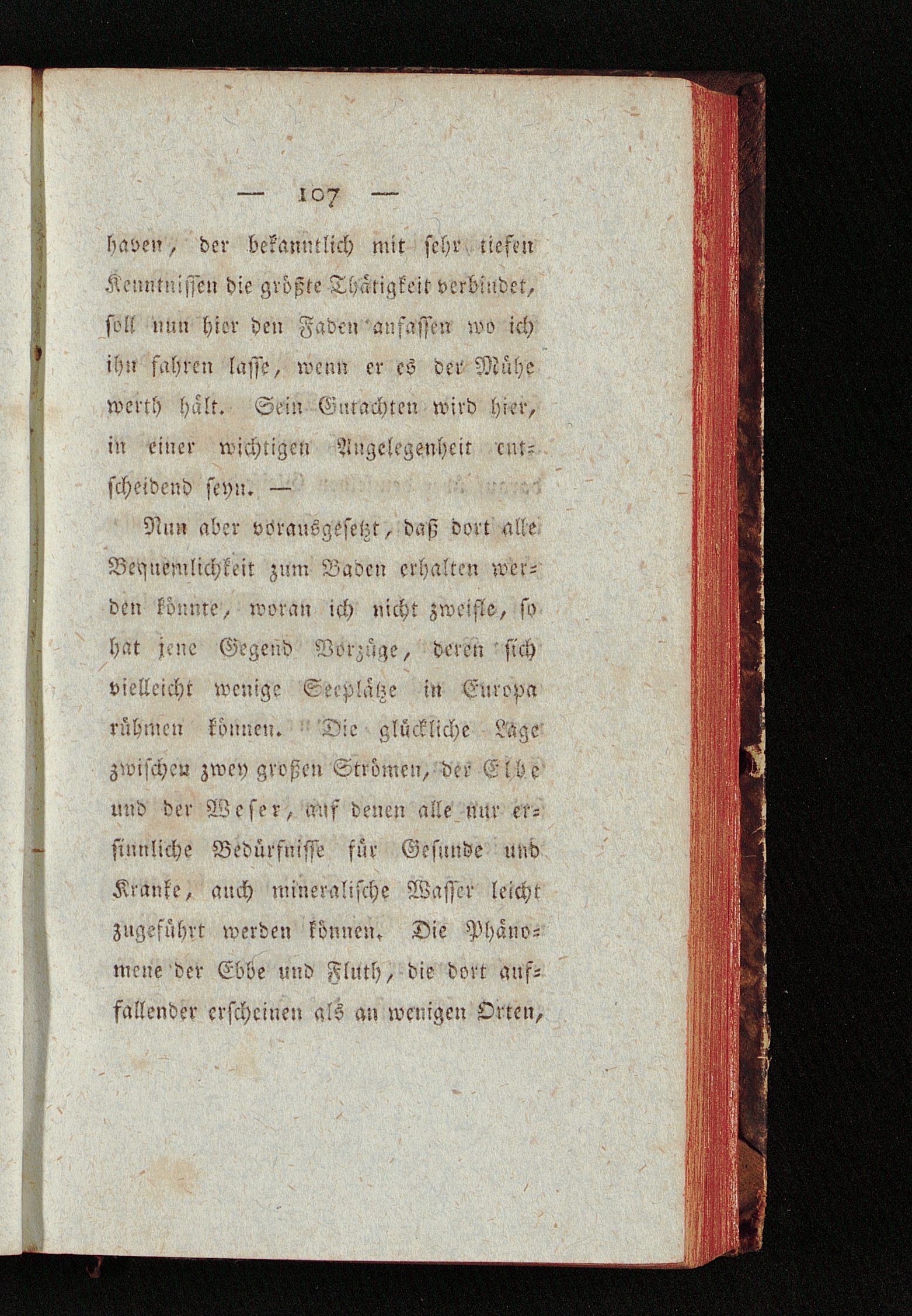 — 107 —

haven, der bekanntlich mit sehr tiefen Kenntnissen die größte Thätigkeit verbindet, soll nun hier den Faden anfassen wo ich ihn fahren lasse, wenn er es der Mühe werth hält. Sein Gutachten wird hier, in einer wichtigen Angelegenheit entscheidend seyn. —

Nun aber vorausgesetzt, daß dort alle Bequemlichkeit zum Baden erhalten werden könnte, woran ich nicht zweifle, so hat jene Gegend Vorzüge, deren sich vielleicht wenige Seeplätze in Europa rühmen können. Die glückliche Lage zwischen zwey großen Strömen, der Elbe und der Weser, auf denen alle nur ersinnliche Bedürfnisse für Gesunde und Kranke, auch mineralische Wasser leicht zugeführt werden können. Die Phänomene der Ebbe und Fluth, die dort auffallender erscheinen als an wenigen Orten,